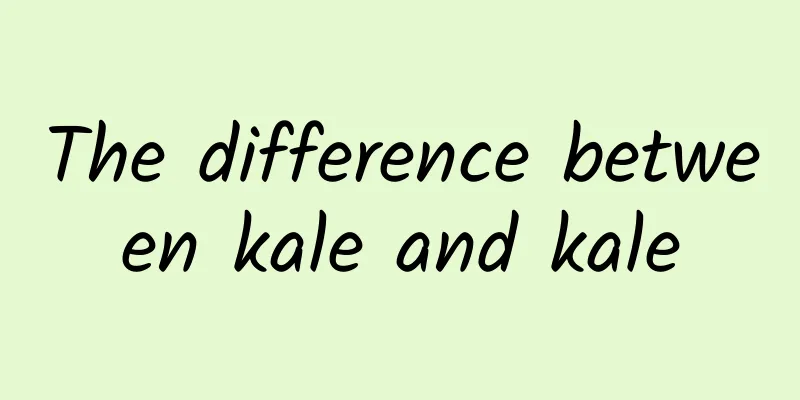 The difference between kale and kale